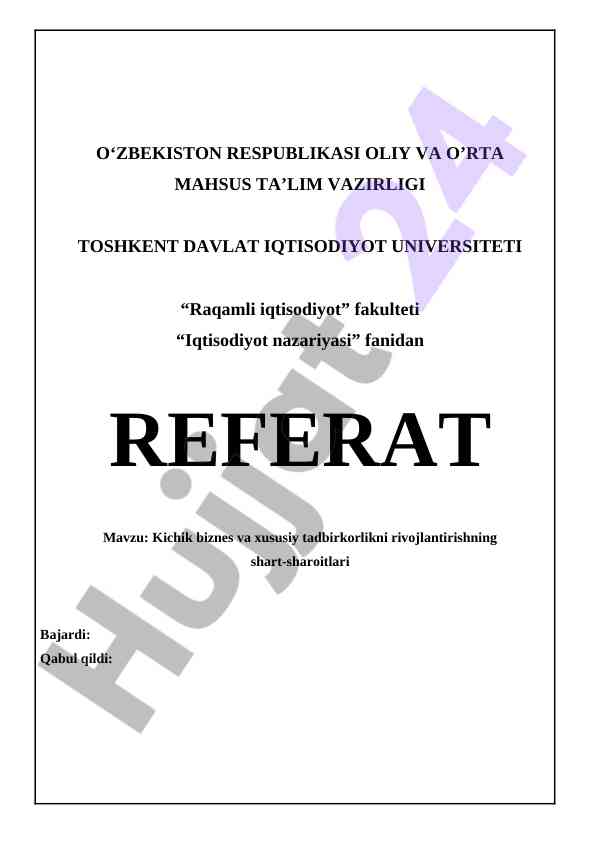 O‘ZBEKISTON RESPUBLIKASI OLIY VA O’RTA MAHSUS TA’LIM VAZIRLIGI

TOSHKENT DAVLAT IQTISODIYOT UNIVERSITETI

“Raqamli iqtisodiyot” fakulteti
“Iqtisodiyot nazariyasi” fanidan

REFERAT

Mavzu: Kichik biznes va xususiy tadbirkorlikni rivojlantirishning shart-sharoitlari

Bajardi:
Qabul qildi:

Hujjat24